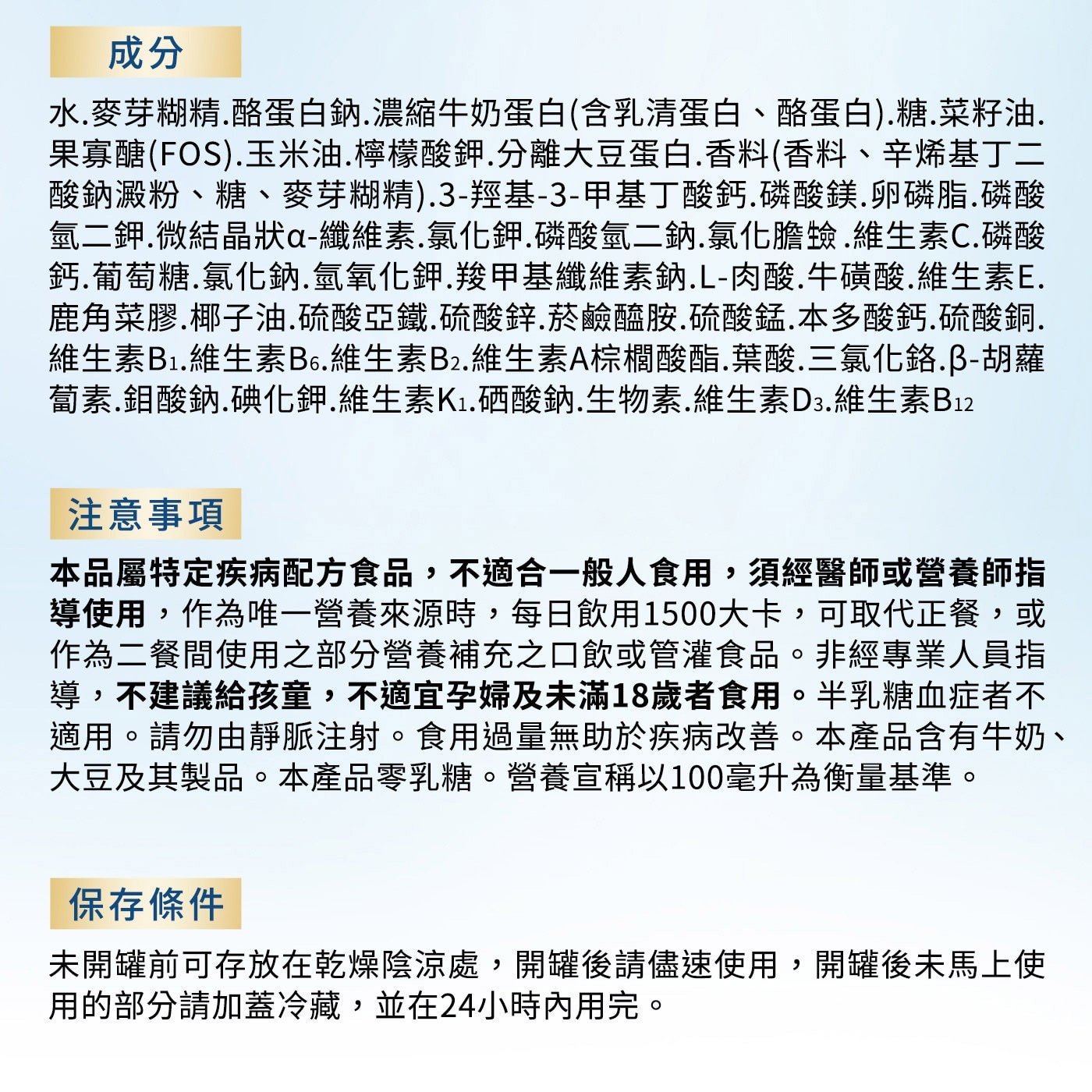 成分

水.麥芽糊精.酪蛋白鈉.濃縮牛奶蛋白(含乳清蛋白、酪蛋白).糖.菜籽油.果寡醣(FOS).玉米油.檸檬酸鉀.分離大豆蛋白.香料(香料、辛烯基丁二酸鈉澱粉、糖、麥芽糊精).3-羥基-3-甲基丁酸鈣.磷酸鎂.卵磷脂.磷酸氫二鉀.微結晶狀α-纖維素.氯化鉀.磷酸氫二鈉.氯化膽鹼.維生素C.磷酸鈣.葡萄糖.氯化鈉.氫氧化鉀.羧甲基纖維素鈉.L-肉酸.牛磺酸.維生素E.鹿角菜膠.椰子油.硫酸亞鐵.硫酸鋅.菸鹼醯胺.硫酸錳.本多酸鈣.硫酸銅.維生素$B_1$.維生素$B_6$.維生素$B_2$.維生素A棕櫚酸酯.葉酸.三氯化鉻.β-胡蘿蔔素.鉬酸鈉.碘化鉀.維生素$K_1$.硒酸鈉.生物素.維生素$D_3$.維生素$B_{12}$

注意事項

本品屬特定疾病配方食品，不適合一般人食用，須經醫師或營養師指導使用，作為唯一營養來源時，每日飲用1500大卡，可取代正餐，或作為二餐間使用之部分營養補充之口飲或管灌食品。非經專業人員指導，不建議給孩童，不適宜孕婦及未滿18歲者食用。半乳糖血症者不適用。請勿由靜脈注射。食用過量無助於疾病改善。本產品含有牛奶、大豆及其製品。本產品零乳糖。營養宣稱以100毫升為衡量基準。

保存條件

未開罐前可存放在乾燥陰涼處，開罐後請儘速使用，開罐後未馬上使用的部分請加蓋冷藏，並在24小時內用完。